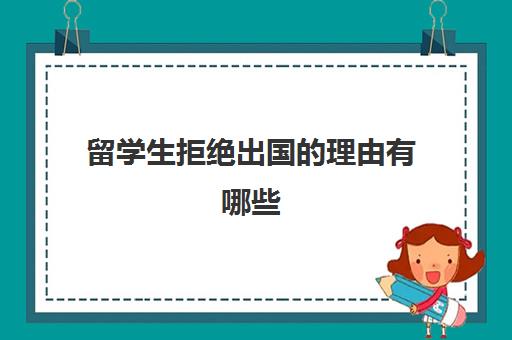 留学生拒绝出国的理由有哪些